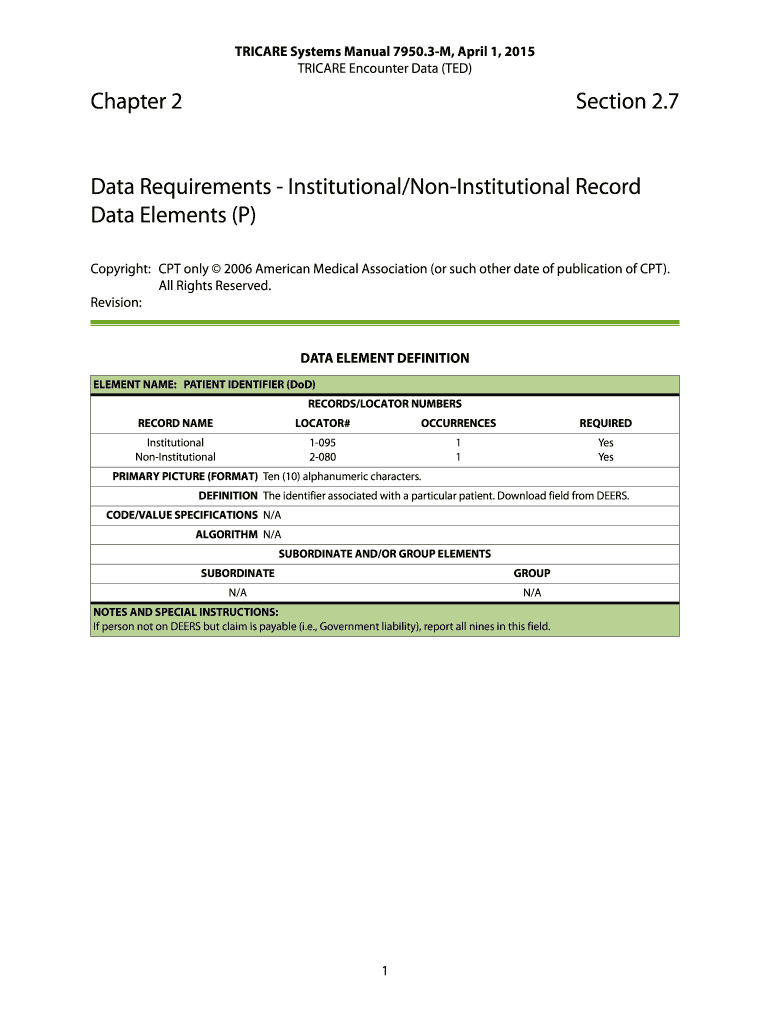 TRICARE Systems Manual 7950.3-M, April 1, 2015
TRICARE Encounter Data (TED)

Chapter 2

Section 2.7

Data Requirements - Institutional/Non-Institutional Record Data Elements (P)

Copyright: CPT only © 2006 American Medical Association (or such other date of publication of CPT). All Rights Reserved.
Revision:

DATA ELEMENT DEFINITION

ELEMENT NAME: PATIENT IDENTIFIER (DoD)

RECORDS/LOCATOR NUMBERS

| RECORD NAME | LOCATOR# | OCCURRENCES | REQUIRED |
|---|---|---|---|
| Institutional | 1-095 | 1 | Yes |
| Non-Institutional | 2-080 | 1 | Yes |

PRIMARY PICTURE (FORMAT) Ten (10) alphanumeric characters.
DEFINITION The identifier associated with a particular patient. Download field from DEERS.
CODE/VALUE SPECIFICATIONS N/A
ALGORITHM N/A

SUBORDINATE AND/OR GROUP ELEMENTS

| SUBORDINATE | GROUP |
|---|---|
| N/A | N/A |

NOTES AND SPECIAL INSTRUCTIONS:
If person not on DEERS but claim is payable (i.e., Government liability), report all nines in this field.

1